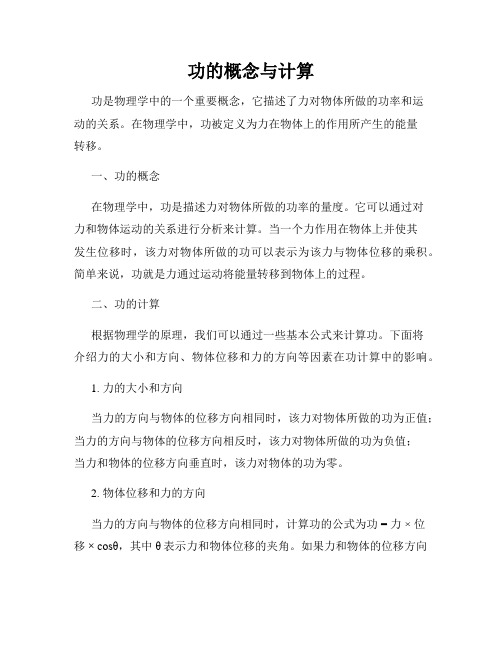 功的概念与计算

功是物理学中的一个重要概念，它描述了力对物体所做的功率和运动的关系。在物理学中，功被定义为力在物体上的作用所产生的能量转移。

一、功的概念

在物理学中，功是描述力对物体所做的功率的量度。它可以通过对力和物体运动的关系进行分析来计算。当一个力作用在物体上并使其发生位移时，该力对物体所做的功可以表示为该力与物体位移的乘积。简单来说，功就是力通过运动将能量转移到物体上的过程。

二、功的计算

根据物理学的原理，我们可以通过一些基本公式来计算功。下面将介绍力的大小和方向、物体位移和力的方向等因素在功计算中的影响。

1. 力的大小和方向

当力的方向与物体的位移方向相同时，该力对物体所做的功为正值；当力的方向与物体的位移方向相反时，该力对物体所做的功为负值；当力和物体的位移方向垂直时，该力对物体的功为零。

2. 物体位移和力的方向

当力的方向与物体的位移方向相同时，计算功的公式为功 = 力 × 位移 × cosθ，其中 θ 表示力和物体位移的夹角。如果力和物体的位移方向